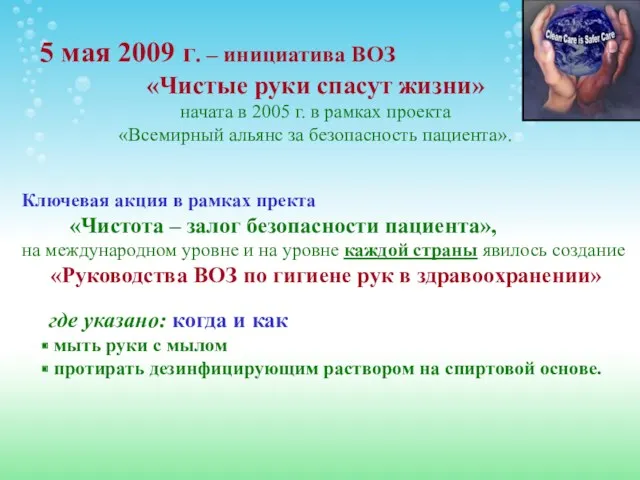 Clean Care is Safer Care

5 мая 2009 г. – инициатива ВОЗ
«Чистые руки спасут жизни»
начата в 2005 г. в рамках проекта
«Всемирный альянс за безопасность пациента».

Ключевая акция в рамках пректа
«Чистота – залог безопасности пациента»,
на международном уровне и на уровне каждой страны явилось создание
«Руководства ВОЗ по гигиене рук в здравоохранении»

где указано: когда и как
▪ мыть руки с мылом
▪ протирать дезинфицирующим раствором на спиртовой основе.